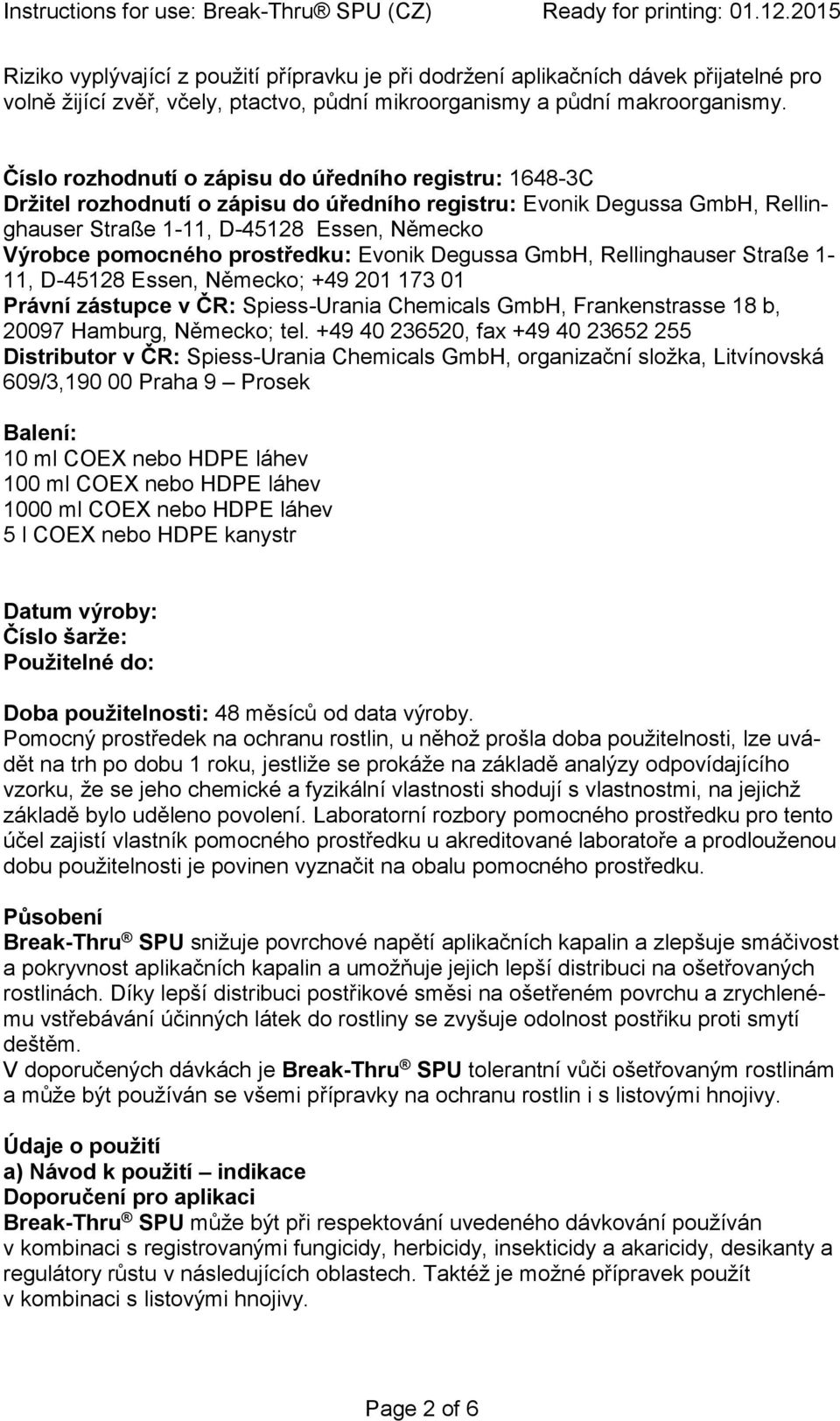 Instructions for use: Break-Thru® SPU (CZ) Ready for printing: 01.12.2015

Riziko vyplývající z použití přípravku je při dodržení aplikačních dávek přijatelné pro volně žijící zvěř, včely, ptactvo, půdní mikroorganismy a půdní makroorganismy.

Číslo rozhodnutí o zápisu do úředního registru: 1648-3C
Držitel rozhodnutí o zápisu do úředního registru: Evonik Degussa GmbH, Rellinghauser Straße 1-11, D-45128 Essen, Německo
Výrobce pomocného prostředku: Evonik Degussa GmbH, Rellinghauser Straße 1-11, D-45128 Essen, Německo; +49 201 173 01
Právní zástupce v ČR: Spiess-Urania Chemicals GmbH, Frankenstrasse 18 b, 20097 Hamburg, Německo; tel. +49 40 236520, fax +49 40 23652 255
Distributor v ČR: Spiess-Urania Chemicals GmbH, organizační složka, Litvínovská 609/3,190 00 Praha 9 – Prosek

Balení:
10 ml COEX nebo HDPE láhev
100 ml COEX nebo HDPE láhev
1000 ml COEX nebo HDPE láhev
5 l COEX nebo HDPE kanystr

Datum výroby:
Číslo šarže:
Použitelné do:

Doba použitelnosti: 48 měsíců od data výroby.
Pomocný prostředek na ochranu rostlin, u něhož prošla doba použitelnosti, lze uvádět na trh po dobu 1 roku, jestliže se prokáže na základě analýzy odpovídajícího vzorku, že se jeho chemické a fyzikální vlastnosti shodují s vlastnostmi, na jejichž základě bylo uděleno povolení. Laboratorní rozbory pomocného prostředku pro tento účel zajistí vlastník pomocného prostředku u akreditované laboratoře a prodlouženou dobu použitelnosti je povinen vyznačit na obalu pomocného prostředku.

Působení
Break-Thru® SPU snižuje povrchové napětí aplikačních kapalin a zlepšuje smáčivost a pokryvnost aplikačních kapalin a umožňuje jejich lepší distribuci na ošetřovaných rostlinách. Díky lepší distribuci postřikové směsi na ošetřeném povrchu a zrychlenému vstřebávání účinných látek do rostliny se zvyšuje odolnost postřiku proti smytí deštěm.
V doporučených dávkách je Break-Thru® SPU tolerantní vůči ošetřovaným rostlinám a může být používán se všemi přípravky na ochranu rostlin i s listovými hnojivy.

Údaje o použití
a) Návod k použití – indikace
Doporučení pro aplikaci
Break-Thru® SPU může být při respektování uvedeného dávkování používán v kombinaci s registrovanými fungicidy, herbicidy, insekticidy a akaricidy, desikanty a regulátory růstu v následujících oblastech. Taktéž je možné přípravek použít v kombinaci s listovými hnojivy.

Page 2 of 6